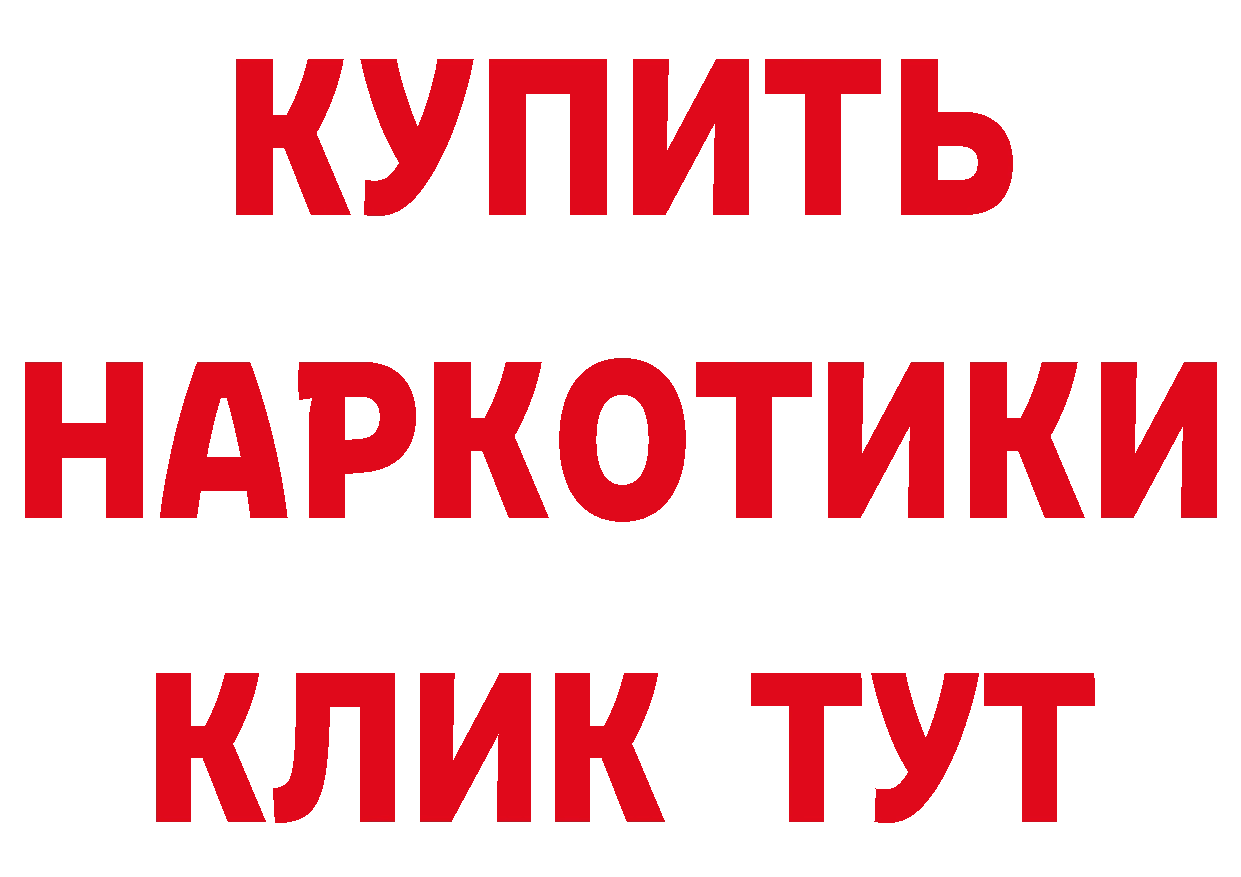 КУПИТЬ НАРКОТИКИ КЛИК ТУТ